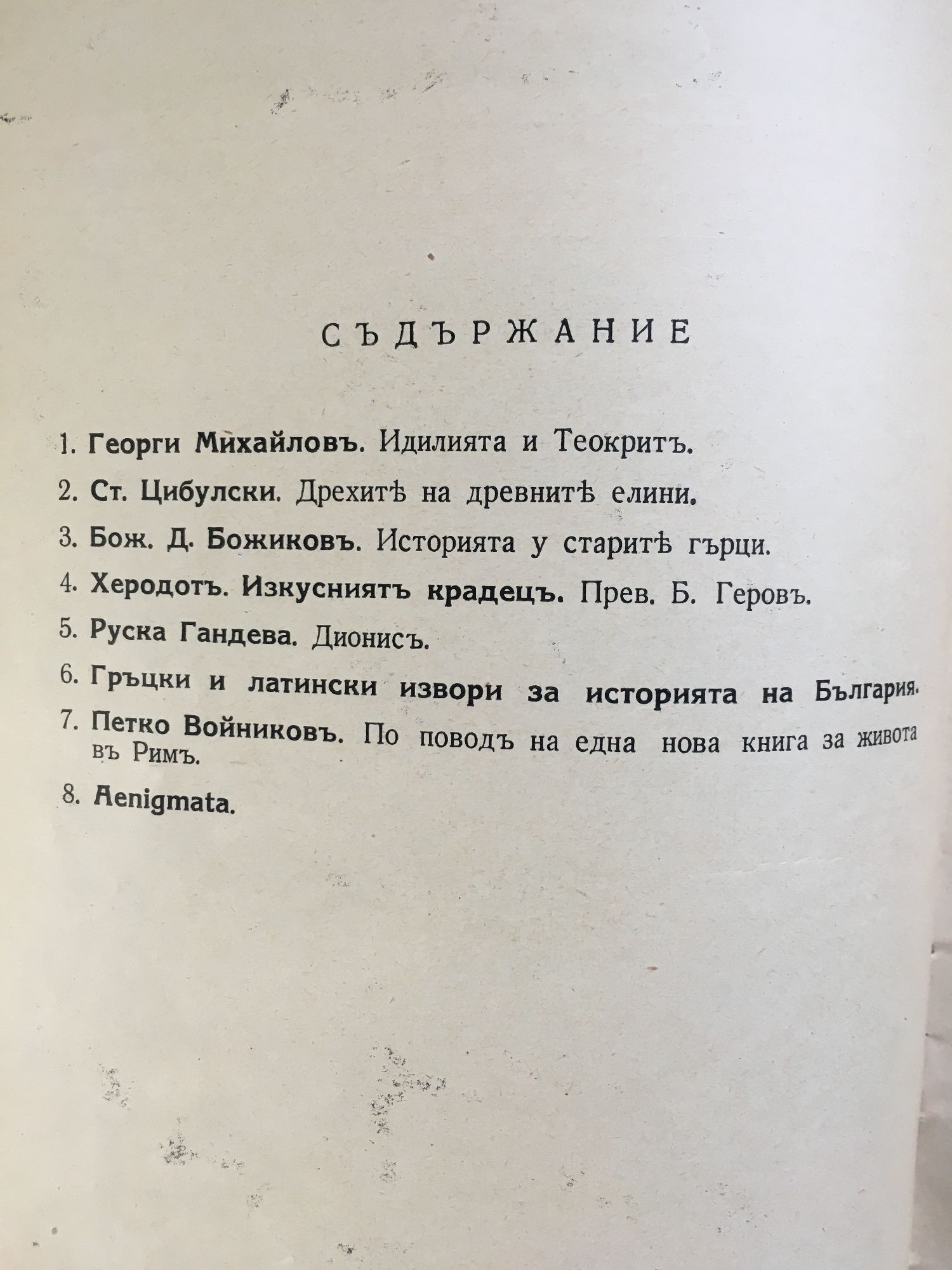 СЪДЪРЖАНИЕ

1. Георги Михайловъ. Идилията и Теокритъ.

2. Ст. Цибулски. Дрехитѣ на древнитѣ елини.

3. Бож. Д. Божиковъ. Историята у старитѣ гърци.

4. Херодотъ. Изкусниятъ крадецъ. Прев. Б. Геровъ.

5. Руска Гандева. Дионисъ.

6. Гръцки и латински извори за историята на България.

7. Петко Войниковъ. По поводъ на една нова книга за живота въ Римъ.

8. Aenigmata.